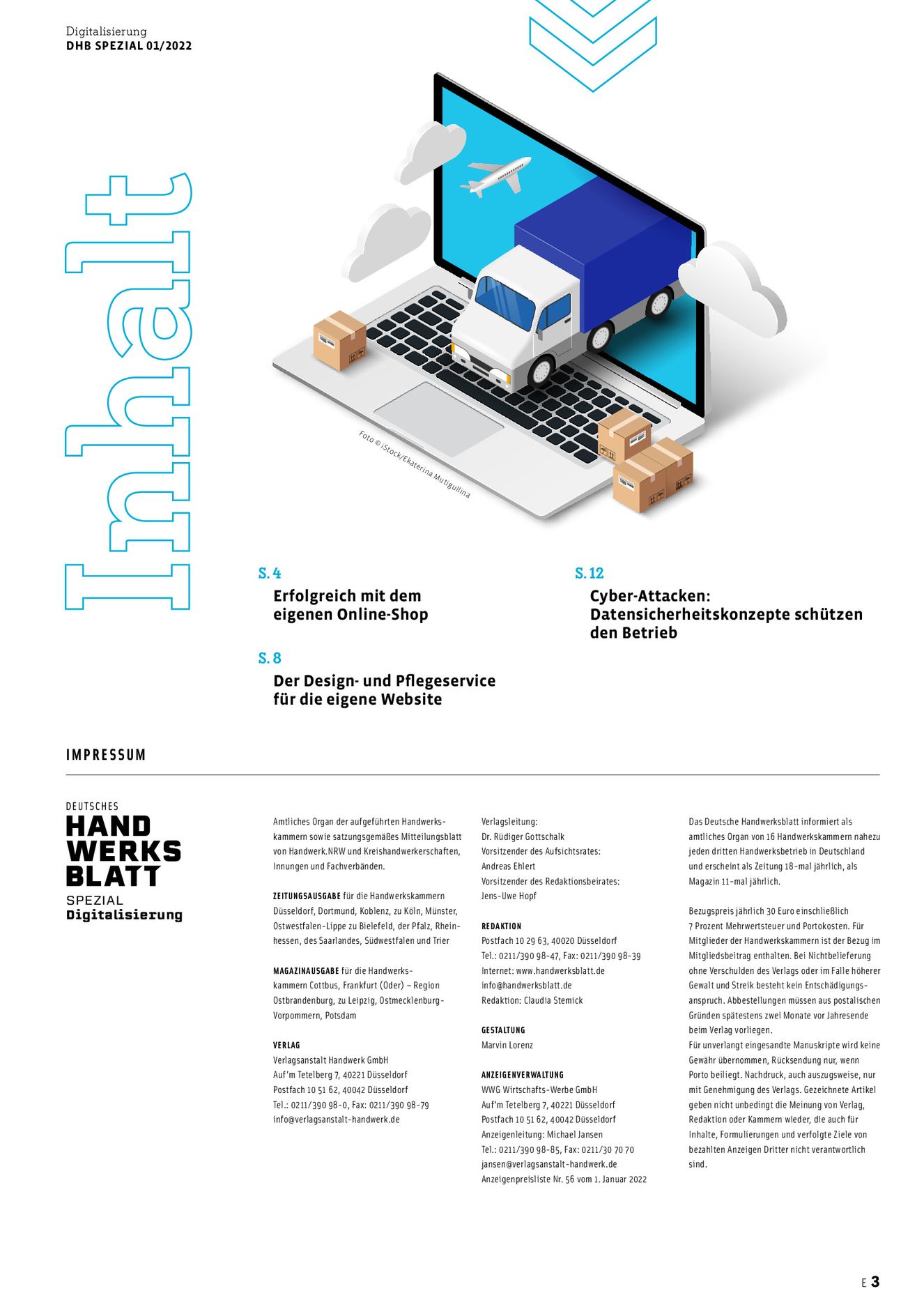 Digitalisierung
DHB SPEZIAL 01/2022

Inhalt

Foto © iStock/Ekaterina Mutigullina

S. 4
Erfolgreich mit dem eigenen Online-Shop

S. 8
Der Design- und Pflegeservice für die eigene Website

S. 12
Cyber-Attacken: Datensicherheitskonzepte schützen den Betrieb

IMPRESSUM

DEUTSCHES
HAND
WERKS
BLATT
SPEZIAL
Digitalisierung

Amtliches Organ der aufgeführten Handwerkskammern sowie satzungsgemäßes Mitteilungsblatt von Handwerk.NRW und Kreishandwerkerschaften, Innungen und Fachverbänden.

ZEITUNGSAUSGABE für die Handwerkskammern Düsseldorf, Dortmund, Koblenz, zu Köln, Münster, Ostwestfalen-Lippe zu Bielefeld, der Pfalz, Rheinhessen, des Saarlandes, Südwestfalen und Trier

MAGAZINAUSGABE für die Handwerkskammern Cottbus, Frankfurt (Oder) – Region Ostbrandenburg, zu Leipzig, Ostmecklenburg-Vorpommern, Potsdam

VERLAG
Verlagsanstalt Handwerk GmbH
Auf'm Tetelberg 7, 40221 Düsseldorf
Postfach 10 51 62, 40042 Düsseldorf
Tel.: 0211/390 98-0, Fax: 0211/390 98-79
info@verlagsanstalt-handwerk.de

Verlagsleitung:
Dr. Rüdiger Gottschalk
Vorsitzender des Aufsichtsrates:
Andreas Ehlert
Vorsitzender des Redaktionsbeirates:
Jens-Uwe Hopf

REDAKTION
Postfach 10 29 63, 40020 Düsseldorf
Tel.: 0211/390 98-47, Fax: 0211/390 98-39
Internet: www.handwerksblatt.de
info@handwerksblatt.de
Redaktion: Claudia Stemick

GESTALTUNG
Marvin Lorenz

ANZEIGENVERWALTUNG
WWG Wirtschafts-Werbe GmbH
Auf'm Tetelberg 7, 40221 Düsseldorf
Postfach 10 51 62, 40042 Düsseldorf
Anzeigenleitung: Michael Jansen
Tel.: 0211/390 98-85, Fax: 0211/30 70 70
jansen@verlagsanstalt-handwerk.de
Anzeigenpreisliste Nr. 56 vom 1. Januar 2022

Das Deutsche Handwerksblatt informiert als amtliches Organ von 16 Handwerkskammern nahezu jeden dritten Handwerksbetrieb in Deutschland und erscheint als Zeitung 18-mal jährlich, als Magazin 11-mal jährlich.

Bezugspreis jährlich 30 Euro einschließlich 7 Prozent Mehrwertsteuer und Portokosten. Für Mitglieder der Handwerkskammern ist der Bezug im Mitgliedsbeitrag enthalten. Bei Nichtbelieferung ohne Verschulden des Verlags oder im Falle höherer Gewalt und Streik besteht kein Entschädigungsanspruch. Abbestellungen müssen aus postalischen Gründen spätestens zwei Monate vor Jahresende beim Verlag vorliegen.
Für unverlangt eingesandte Manuskripte wird keine Gewähr übernommen, Rücksendung nur, wenn Porto beiliegt. Nachdruck, auch auszugsweise, nur mit Genehmigung des Verlags. Gezeichnete Artikel geben nicht unbedingt die Meinung von Verlag, Redaktion oder Kammern wieder, die auch für Inhalte, Formulierungen und verfolgte Ziele von bezahlten Anzeigen Dritter nicht verantwortlich sind.

E 3